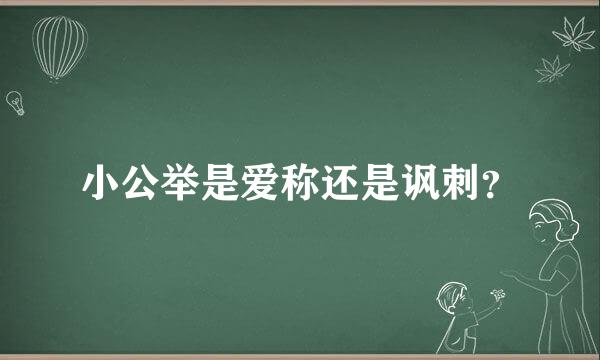 小公举是爱称还是讽刺？